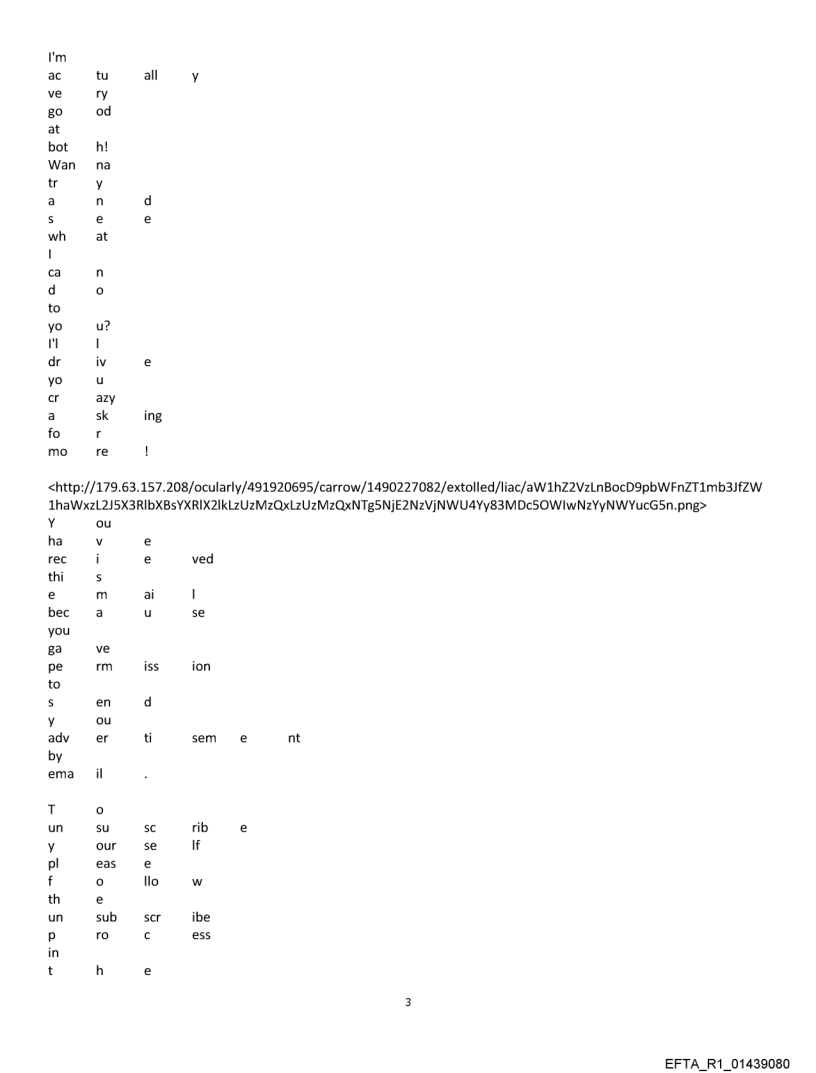 I'm
ac tu all y
ve ry
go od
at
bot h!
Wan na
tr y
a n d
s e e
wh at
I
ca n
d o
to
yo u?
I'l l
dr iv e
yo u
cr azy
a sk ing
fo r
mo re !

<http://179.63.157.208/ocularly/491920695/carrow/1490227082/extolled/liac/aW1hZ2VzLnBocD9pbWFnZT1mb3JfZW1haWxzL2J5X3RlbXBsYXRlX2lkLzUzMzQxLzUzMzQxNTg5NjE2NzVjNWU4Yy83MDc5OWIwNzYyNWYucG5n.png>
Y ou
ha v e
rec i e ved
thi s
e m ai l
bec a u se
you
ga ve
pe rm iss ion
to
s en d
y ou
adv er ti sem e nt
by
ema il .

T o
un su sc rib e
y our se lf
pl eas e
f o llo w
th e
un sub scr ibe
p ro c ess
in
t h e

3

EFTA_R1_01439080